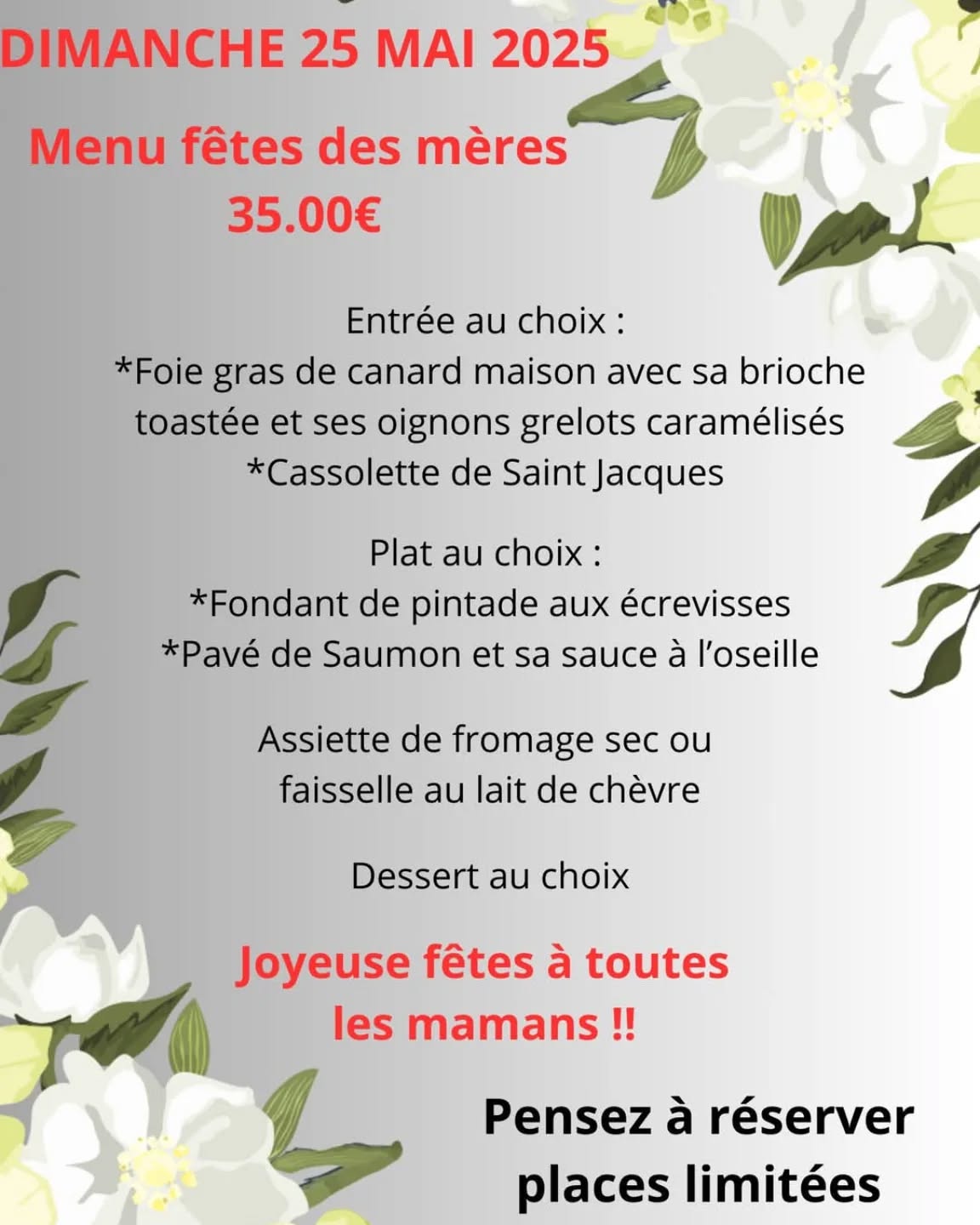 DIMANCHE 25 MAI 2025

Menu fêtes des mères
35.00€

Entrée au choix :
*Foie gras de canard maison avec sa brioche toastée et ses oignons grelots caramélisés
*Cassolette de Saint Jacques

Plat au choix :
*Fondant de pintade aux écrevisses
*Pavé de Saumon et sa sauce à l'oseille

Assiette de fromage sec ou faisselle au lait de chèvre

Dessert au choix

Joyeuse fêtes à toutes les mamans !!

Pensez à réserver
places limitées